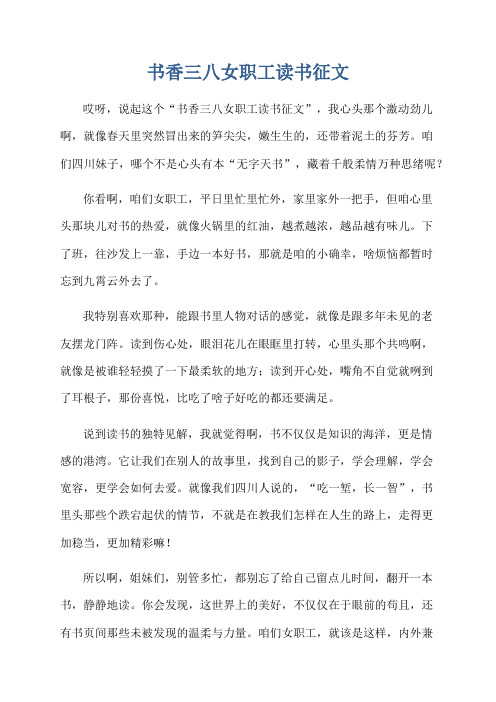 书香三八女职工读书征文

哎呀，说起这个“书香三八女职工读书征文”，我心头那个激动劲儿啊，就像春天里突然冒出来的笋尖尖，嫩生生的，还带着泥土的芬芳。咱们四川妹子，哪个不是心头有本“无字天书”，藏着千般柔情万种思绪呢？

你看啊，咱们女职工，平日里忙里忙外，家里家外一把手，但咱心里头那块儿对书的热爱，就像火锅里的红油，越煮越浓，越品越有味儿。下了班，往沙发上一靠，手边一本好书，那就是咱的小确幸，啥烦恼都暂时忘到九霄云外去了。

我特别喜欢那种，能跟书里人物对话的感觉，就像是跟多年未见的老友摆龙门阵。读到伤心处，眼泪花儿在眼眶里打转，心里头那个共鸣啊，就像是被谁轻轻摸了一下最柔软的地方；读到开心处，嘴角不自觉就咧到了耳根子，那份喜悦，比吃了啥子好吃的都还要满足。

说到读书的独特见解，我就觉得啊，书不仅仅是知识的海洋，更是情感的港湾。它让我们在别人的故事里，找到自己的影子，学会理解，学会宽容，更学会如何去爱。就像我们四川人说的，“吃一堑，长一智”，书里头那些个跌宕起伏的情节，不就是在教我们怎样在人生的路上，走得更加稳当，更加精彩嘛！

所以啊，姐妹们，别管多忙，都别忘了给自己留点儿时间，翻开一本书，静静地读。你会发现，这世界上的美好，不仅仅在于眼前的苟且，还有书页间那些未被发现的温柔与力量。咱们女职工，就该是这样，内外兼